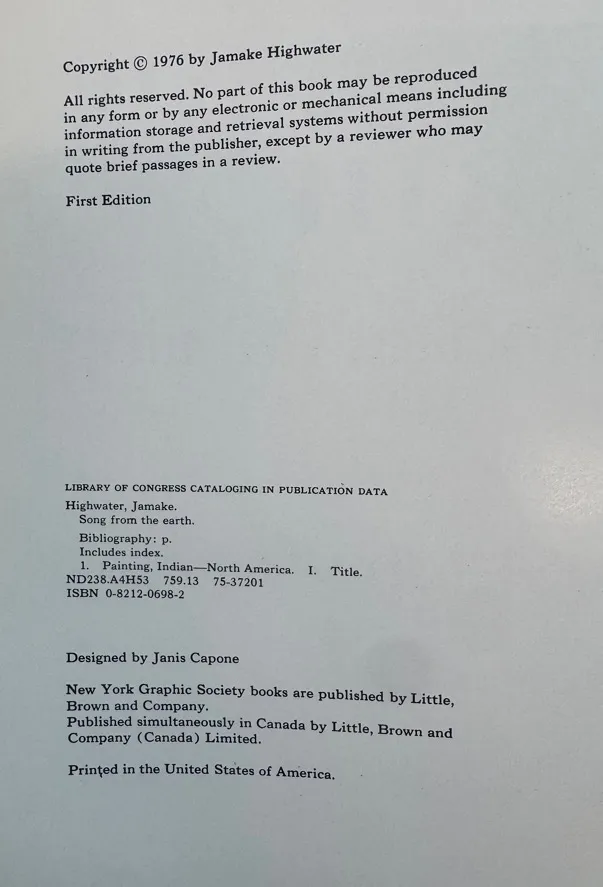 Copyright © 1976 by Jamake Highwater

All rights reserved. No part of this book may be reproduced in any form or by any electronic or mechanical means including information storage and retrieval systems without permission in writing from the publisher, except by a reviewer who may quote brief passages in a review.

First Edition

LIBRARY OF CONGRESS CATALOGING IN PUBLICATION DATA
Highwater, Jamake.
Song from the earth.
Bibliography: p.
Includes index.
1. Painting, Indian—North America. I. Title.
ND238.A4H53 759.13 75-37201
ISBN 0-8212-0698-2

Designed by Janis Capone

New York Graphic Society books are published by Little, Brown and Company.
Published simultaneously in Canada by Little, Brown and Company (Canada) Limited.

Printed in the United States of America.